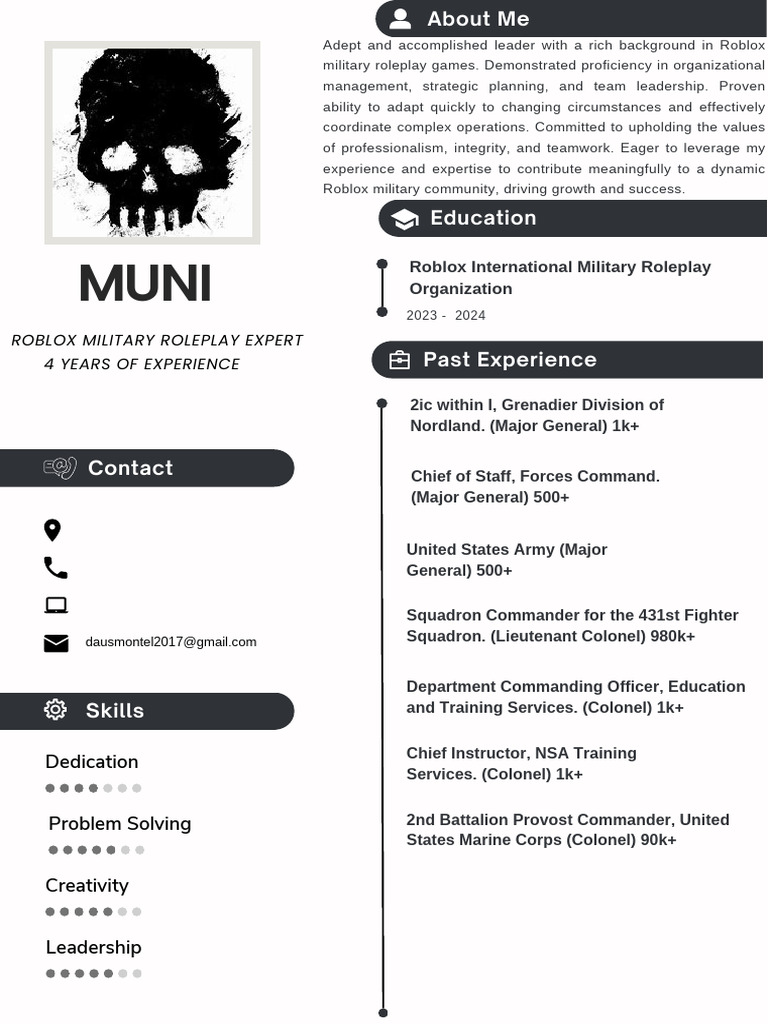 MUNI

ROBLOX MILITARY ROLEPLAY EXPERT
4 YEARS OF EXPERIENCE

Contact

dausmontel2017@gmail.com

Skills

Dedication

Problem Solving

Creativity

Leadership

About Me

Adept and accomplished leader with a rich background in Roblox military roleplay games. Demonstrated proficiency in organizational management, strategic planning, and team leadership. Proven ability to adapt quickly to changing circumstances and effectively coordinate complex operations. Committed to upholding the values of professionalism, integrity, and teamwork. Eager to leverage my experience and expertise to contribute meaningfully to a dynamic Roblox military community, driving growth and success.

Education

Roblox International Military Roleplay Organization
2023 - 2024

Past Experience

2ic within I, Grenadier Division of Nordland. (Major General) 1k+

Chief of Staff, Forces Command. (Major General) 500+

United States Army (Major General) 500+

Squadron Commander for the 431st Fighter Squadron. (Lieutenant Colonel) 980k+

Department Commanding Officer, Education and Training Services. (Colonel) 1k+

Chief Instructor, NSA Training Services. (Colonel) 1k+

2nd Battalion Provost Commander, United States Marine Corps (Colonel) 90k+